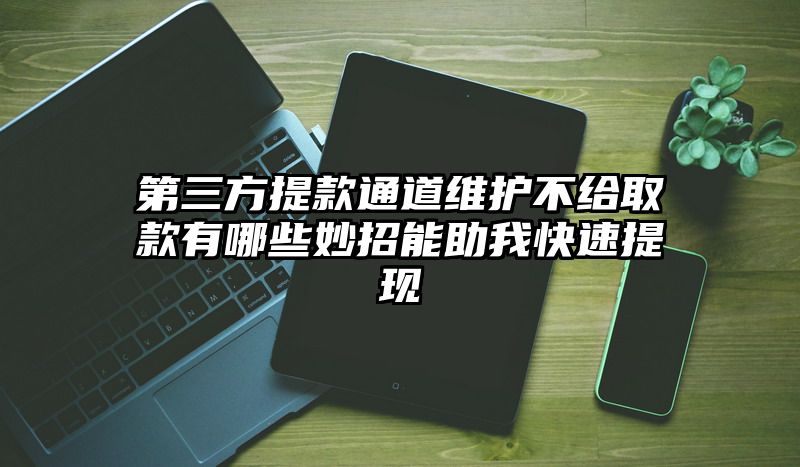 第三方提款通道维护不给取款有哪些妙招能助我快速提现